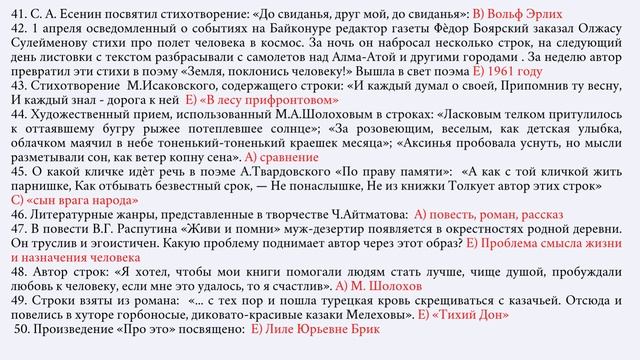 41. С. А. Есенин посвятил стихотворение: «До свиданья, друг мой, до свиданья»: В) Вольф Эрлих
42. 1 апреля осведомленный о событиях на Байконуре редактор газеты Фѐдор Боярский заказал Олжасу Сулейменову стихи про полет человека в космос. За ночь он набросал несколько строк, на следующий день листовки с текстом разбрасывали с самолетов над Алма-Атой и другими городами . За неделю автор превратил эти стихи в поэму «Земля, поклонись человеку!» Вышла в свет поэма Е) 1961 году
43. Стихотворение М.Исаковского, содержащего строки: «И каждый думал о своей, Припомнив ту весну, И каждый знал - дорога к ней Е) «В лесу прифронтовом»
44. Художественный прием, использованный М.А.Шолоховым в строках: «Ласковым телком притулилось к оттаявшему бугру рыжее потеплевшее солнце»; «За розовеющим, веселым, как детская улыбка, облачком маячил в небе тоненький-тоненький краешек месяца»; «Аксинья пробовала уснуть, но мысли разметывали сон, как ветер копну сена». А) сравнение
45. О какой кличке идѐт речь в поэме А.Твардовского «По праву памяти»: «А как с той кличкой жить парнишке, Как отбывать безвестный срок, — Не понаслышке, Не из книжки Толкует автор этих строк» С) «сын врага народа»
46. Литературные жанры, представленные в творчестве Ч.Айтматова: А) повесть, роман, рассказ
47. В повести В.Г. Распутина «Живи и помни» муж-дезертир появляется в окрестностях родной деревни. Он труслив и эгоистичен. Какую проблему поднимает автор через этот образ? Е) Проблема смысла жизни и назначения человека
48. Автор строк: «Я хотел, чтобы мои книги помогали людям стать лучше, чище душой, пробуждали любовь к человеку, если мне это удалось, то я счастлив». А) М. Шолохов
49. Строки взяты из романа: «... с тех пор и пошла турецкая кровь скрещиваться с казачьей. Отсюда и повелись в хуторе горбоносые, диковато-красивые казаки Мелеховы». Е) «Тихий Дон»
50. Произведение «Про это» посвящено: Е) Лиле Юрьевне Брик